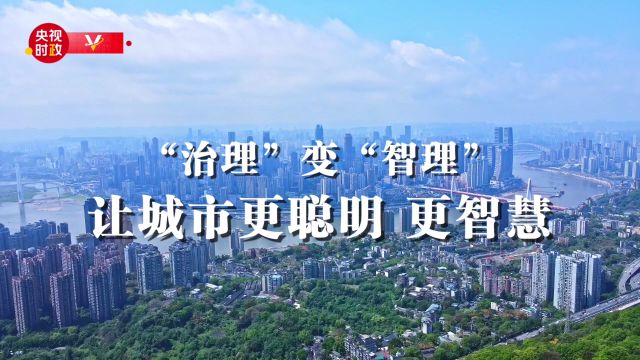 央视时政

“治理”变“智理”
让城市更聪明 更智慧